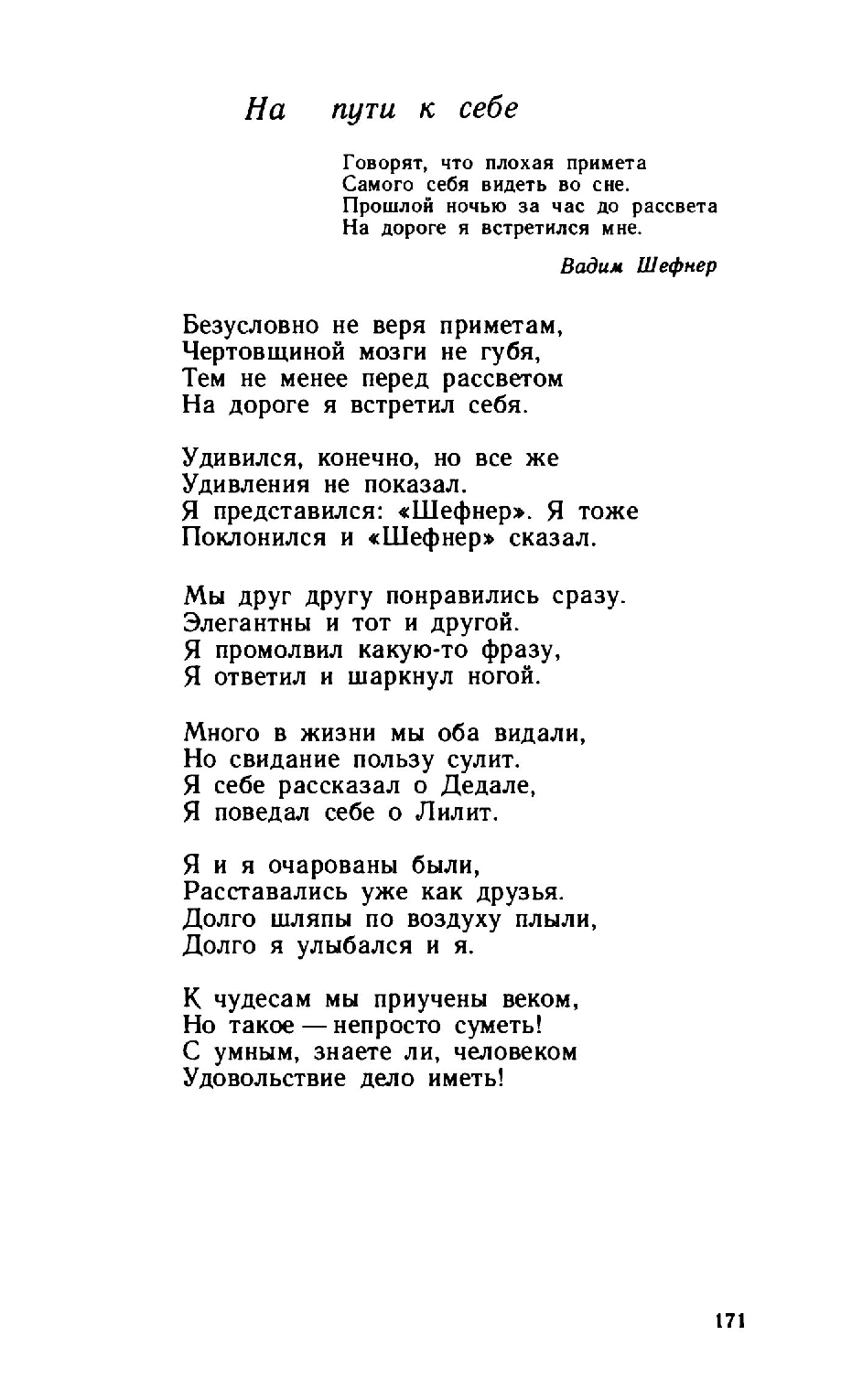 На пути к себе

Говорят, что плохая примета
Самого себя видеть во сне.
Прошлой ночью за час до рассвета
На дороге я встретился мне.

Вадим Шефнер

Безусловно не веря приметам,
Чертовщиной мозги не губя,
Тем не менее перед рассветом
На дороге я встретил себя.

Удивился, конечно, но все же
Удивления не показал.
Я представился: «Шефнер». Я тоже
Поклонился и «Шефнер» сказал.

Мы друг другу понравились сразу.
Элегантны и тот и другой.
Я промолвил какую-то фразу,
Я ответил и шаркнул ногой.

Много в жизни мы оба видали,
Но свидание пользу сулит.
Я себе рассказал о Дедале,
Я поведал себе о Лилит.

Я и я очарованы были,
Расставались уже как друзья.
Долго шляпы по воздуху плыли,
Долго я улыбался и я.

К чудесам мы приучены веком,
Но такое — непросто суметь!
С умным, знаете ли, человеком
Удовольствие дело иметь!

171